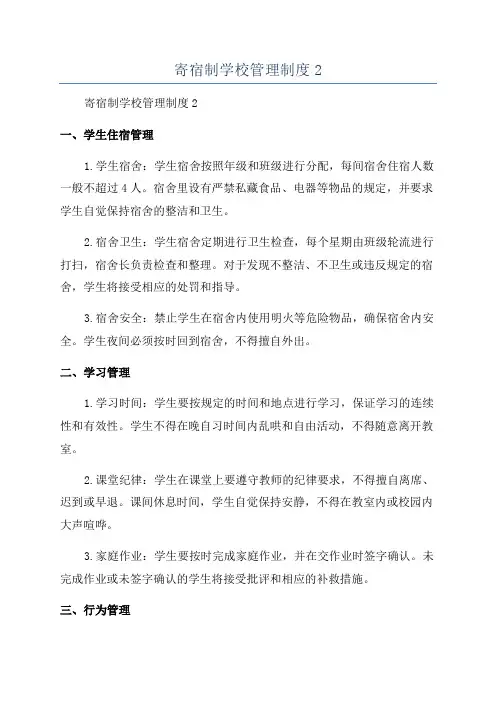 寄宿制学校管理制度 2

寄宿制学校管理制度 2

一、学生住宿管理

1. 学生宿舍：学生宿舍按照年级和班级进行分配，每间宿舍住宿人数一般不超过 4 人。宿舍里设有严禁私藏食品、电器等物品的规定，并要求学生自觉保持宿舍的整洁和卫生。

2. 宿舍卫生：学生宿舍定期进行卫生检查，每个星期由班级轮流进行打扫，宿舍长负责检查和整理。对于发现不整洁、不卫生或违反规定的宿舍，学生将接受相应的处罚和指导。

3. 宿舍安全：禁止学生在宿舍内使用明火等危险物品，确保宿舍内安全。学生夜间必须按时回到宿舍，不得擅自外出。

二、学习管理

1. 学习时间：学生要按规定的时间和地点进行学习，保证学习的连续性和有效性。学生不得在晚自习时间内乱哄和自由活动，不得随意离开教室。

2. 课堂纪律：学生在课堂上要遵守教师的纪律要求，不得擅自离席、迟到或早退。课间休息时间，学生自觉保持安静，不得在教室内或校园内大声喧哗。

3. 家庭作业：学生要按时完成家庭作业，并在交作业时签字确认。未完成作业或未签字确认的学生将接受批评和相应的补救措施。

三、行为管理